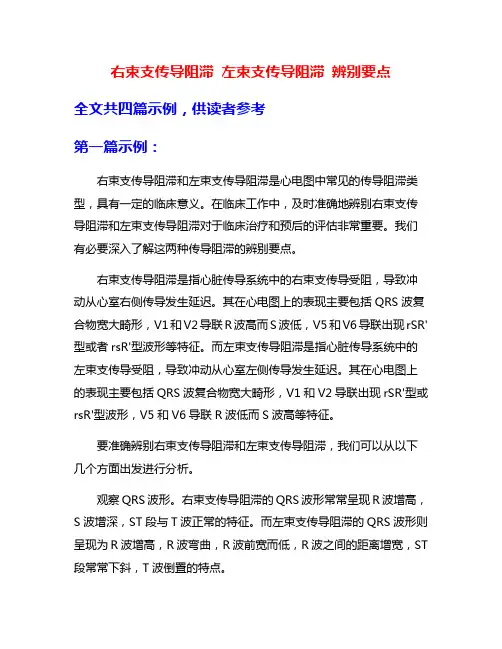 右束支传导阻滞 左束支传导阻滞 辨别要点

全文共四篇示例，供读者参考

第一篇示例：

右束支传导阻滞和左束支传导阻滞是心电图中常见的传导阻滞类型，具有一定的临床意义。在临床工作中，及时准确地辨别右束支传导阻滞和左束支传导阻滞对于临床治疗和预后的评估非常重要。我们有必要深入了解这两种传导阻滞的辨别要点。

右束支传导阻滞是指心脏传导系统中的右束支传导受阻，导致冲动从心室右侧传导发生延迟。其在心电图上的表现主要包括 QRS 波复合物宽大畸形，V1 和 V2 导联 R 波高而 S 波低，V5 和 V6 导联出现 rSR'型或者 rsR'型波形等特征。而左束支传导阻滞是指心脏传导系统中的左束支传导受阻，导致冲动从心室左侧传导发生延迟。其在心电图上的表现主要包括 QRS 波复合物宽大畸形，V1 和 V2 导联出现 rSR'型或 rsR'型波形，V5 和 V6 导联 R 波低而 S 波高等特征。

要准确辨别右束支传导阻滞和左束支传导阻滞，我们可以从以下几个方面出发进行分析。

观察 QRS 波形。右束支传导阻滞的 QRS 波形常常呈现 R 波增高，S 波增深，ST 段与 T 波正常的特征。而左束支传导阻滞的 QRS 波形则呈现为 R 波增高，R 波弯曲，R 波前宽而低，R 波之间的距离增宽，ST 段常常下斜，T 波倒置的特点。